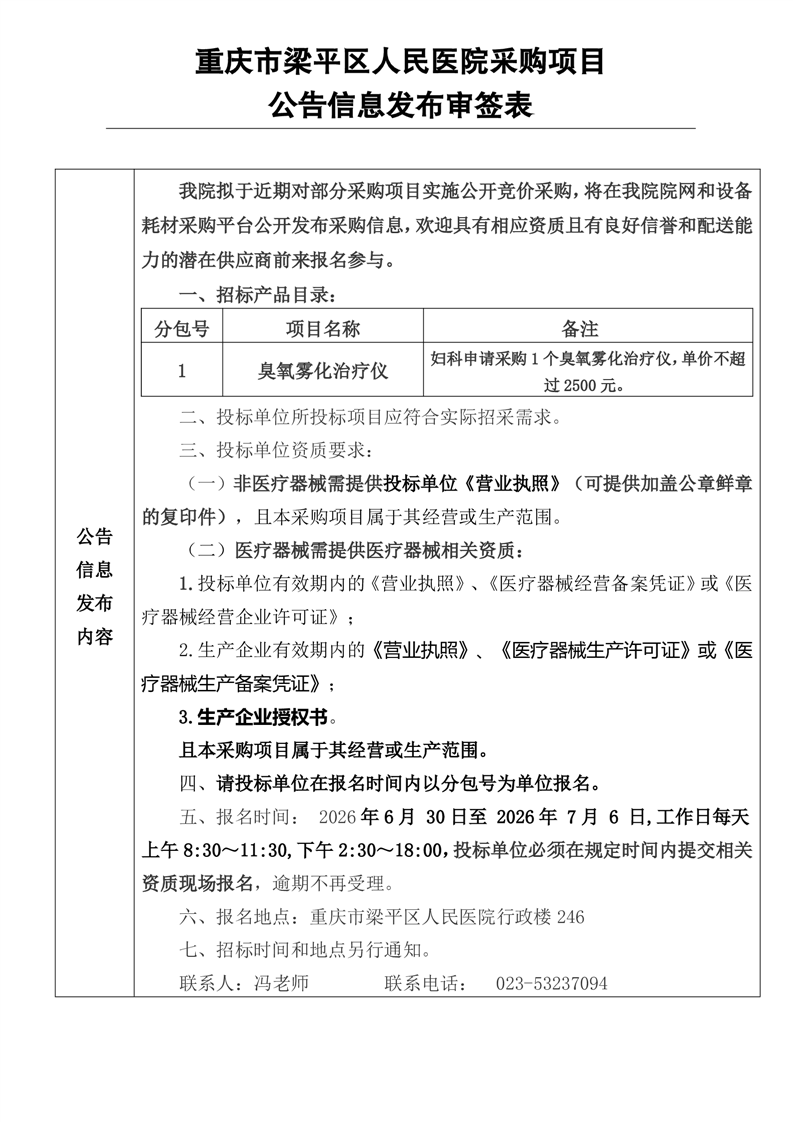 重庆市梁平区人民医院采购项目
公告信息发布审签表

公告信息发布内容

我院拟于近期对部分采购项目实施公开竞价采购，将在我院院网和设备耗材采购平台公开发布采购信息，欢迎具有相应资质且有良好信誉和配送能力的潜在供应商前来报名参与。

一、招标产品目录：

| 分包号 | 项目名称 | 备注 |
|---|---|---|
| 1 | 臭氧雾化治疗仪 | 妇科申请采购1个臭氧雾化治疗仪，单价不超过2500元。 |

二、投标单位所投标项目应符合实际招采需求。

三、投标单位资质要求：

（一）非医疗器械需提供投标单位《营业执照》（可提供加盖公章鲜章的复印件），且本采购项目属于其经营或生产范围。

（二）医疗器械需提供医疗器械相关资质：

1.投标单位有效期内的《营业执照》、《医疗器械经营备案凭证》或《医疗器械经营企业许可证》；

2.生产企业有效期内的《营业执照》、《医疗器械生产许可证》或《医疗器械生产备案凭证》；

3.生产企业授权书。

且本采购项目属于其经营或生产范围。

四、请投标单位在报名时间内以分包号为单位报名。

五、报名时间： 2026年6月 30日至 2026年 7月 6 日,工作日每天上午8:30～11:30,下午2:30～18:00,投标单位必须在规定时间内提交相关资质现场报名，逾期不再受理。

六、报名地点：重庆市梁平区人民医院行政楼246

七、招标时间和地点另行通知。

联系人：冯老师 联系电话： 023-53237094